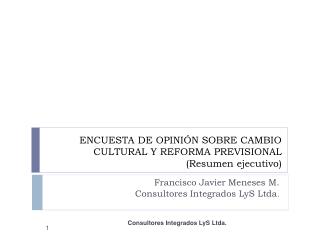 ENCUESTA DE OPINIÓN SOBRE CAMBIO CULTURAL Y REFORMA PREVISIONAL
(Resumen ejecutivo)

Francisco Javier Meneses M.
Consultores Integrados LyS Ltda.

Consultores Integrados LyS Ltda.

1